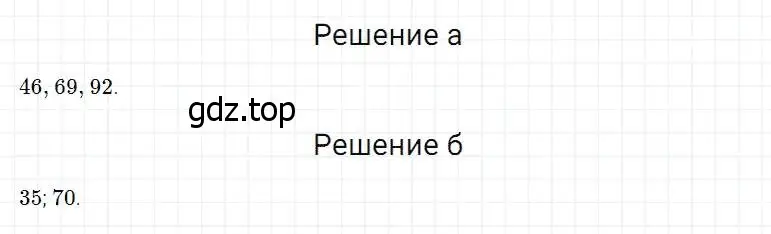 Решение а

$46, 69, 92.$

gdz.top

Решение б

$35; 70.$